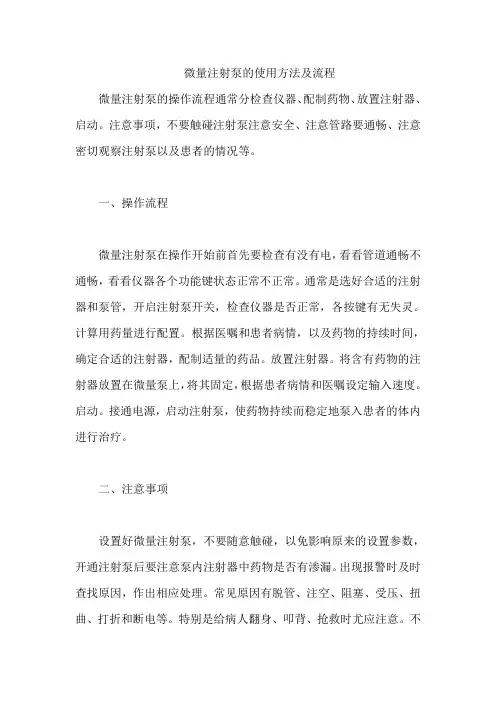 微量注射泵的使用方法及流程

微量注射泵的操作流程通常分检查仪器、配制药物、放置注射器、启动。注意事项，不要触碰注射泵注意安全、注意管路要通畅、注意密切观察注射泵以及患者的情况等。

一、操作流程

微量注射泵在操作开始前首先要检查有没有电，看看管道通畅不通畅，看看仪器各个功能键状态正常不正常。通常是选好合适的注射器和泵管，开启注射泵开关，检查仪器是否正常，各按键有无失灵。计算用药量进行配置。根据医嘱和患者病情，以及药物的持续时间，确定合适的注射器，配制适量的药品。放置注射器。将含有药物的注射器放置在微量泵上，将其固定，根据患者病情和医嘱设定输入速度。启动。接通电源，启动注射泵，使药物持续而稳定地泵入患者的体内进行治疗。

二、注意事项

设置好微量注射泵，不要随意触碰，以免影响原来的设置参数，开通注射泵后要注意泵内注射器中药物是否有渗漏。出现报警时及时查找原因，作出相应处理。常见原因有脱管、注空、阻塞、受压、扭曲、打折和断电等。特别是给病人翻身、叩背、抢救时尤应注意。不